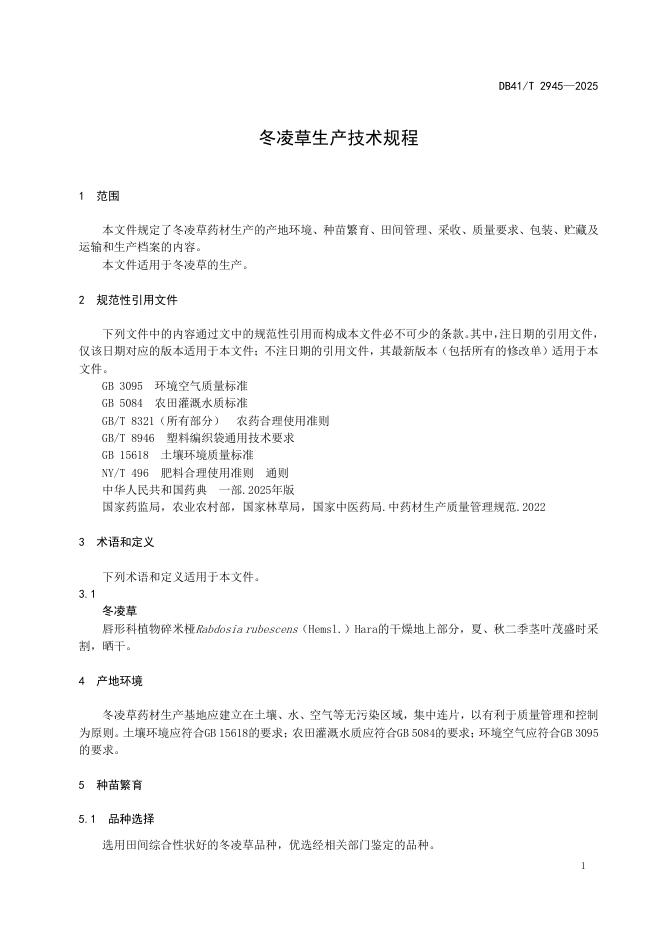 DB41/T 2945—2025

冬凌草生产技术规程

1 范围

本文件规定了冬凌草药材生产的产地环境、种苗繁育、田间管理、采收、质量要求、包装、贮藏及运输和生产档案的内容。

本文件适用于冬凌草的生产。

2 规范性引用文件

下列文件中的内容通过文中的规范性引用而构成本文件必不可少的条款。其中，注日期的引用文件，仅该日期对应的版本适用于本文件；不注日期的引用文件，其最新版本（包括所有的修改单）适用于本文件。

GB 3095 环境空气质量标准
GB 5084 农田灌溉水质标准
GB/T 8321（所有部分） 农药合理使用准则
GB/T 8946 塑料编织袋通用技术要求
GB 15618 土壤环境质量标准
NY/T 496 肥料合理使用准则 通则
中华人民共和国药典 一部.2025年版
国家药监局，农业农村部，国家林草局，国家中医药局.中药材生产质量管理规范.2022

3 术语和定义

下列术语和定义适用于本文件。

3.1
冬凌草
唇形科植物碎米桠Rabdosia rubescens（Hemsl.）Hara的干燥地上部分，夏、秋二季茎叶茂盛时采割，晒干。

4 产地环境

冬凌草药材生产基地应建立在土壤、水、空气等无污染区域，集中连片，以有利于质量管理和控制为原则。土壤环境应符合GB 15618的要求；农田灌溉水质应符合GB 5084的要求；环境空气应符合GB 3095的要求。

5 种苗繁育

5.1 品种选择

选用田间综合性状好的冬凌草品种，优选经相关部门鉴定的品种。

1